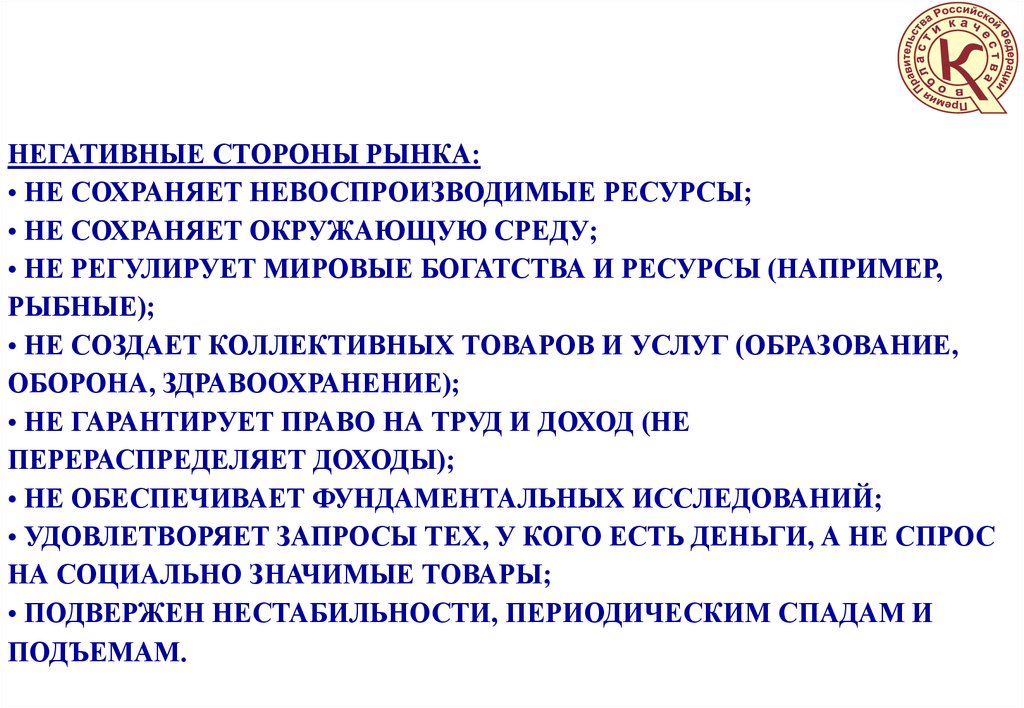 Премия Правительства Российской Федерации в области качества
К

НЕГАТИВНЫЕ СТОРОНЫ РЫНКА:
• НЕ СОХРАНЯЕТ НЕВОСПРОИЗВОДИМЫЕ РЕСУРСЫ;
• НЕ СОХРАНЯЕТ ОКРУЖАЮЩУЮ СРЕДУ;
• НЕ РЕГУЛИРУЕТ МИРОВЫЕ БОГАТСТВА И РЕСУРСЫ (НАПРИМЕР, РЫБНЫЕ);
• НЕ СОЗДАЕТ КОЛЛЕКТИВНЫХ ТОВАРОВ И УСЛУГ (ОБРАЗОВАНИЕ, ОБОРОНА, ЗДРАВООХРАНЕНИЕ);
• НЕ ГАРАНТИРУЕТ ПРАВО НА ТРУД И ДОХОД (НЕ ПЕРЕРАСПРЕДЕЛЯЕТ ДОХОДЫ);
• НЕ ОБЕСПЕЧИВАЕТ ФУНДАМЕНТАЛЬНЫХ ИССЛЕДОВАНИЙ;
• УДОВЛЕТВОРЯЕТ ЗАПРОСЫ ТЕХ, У КОГО ЕСТЬ ДЕНЬГИ, А НЕ СПРОС НА СОЦИАЛЬНО ЗНАЧИМЫЕ ТОВАРЫ;
• ПОДВЕРЖЕН НЕСТАБИЛЬНОСТИ, ПЕРИОДИЧЕСКИМ СПАДАМ И ПОДЪЕМАМ.